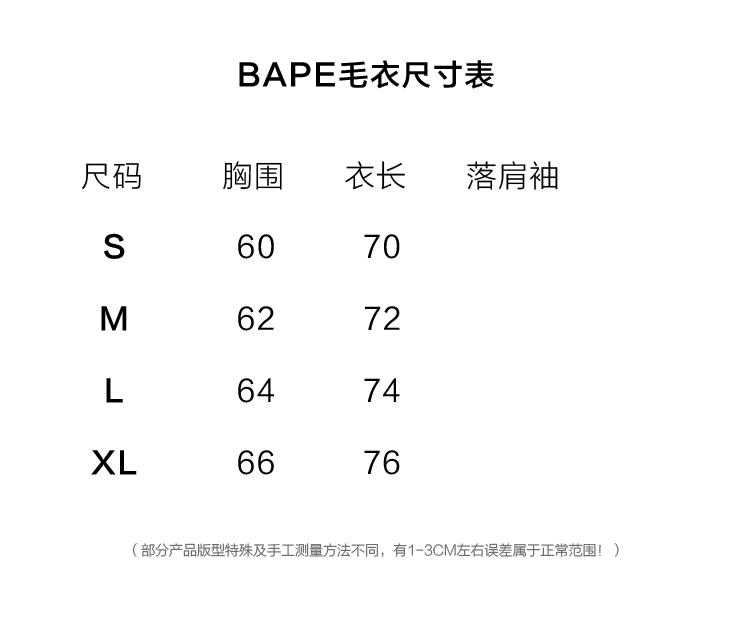 BAPE毛衣尺寸表

| 尺码 | 胸围 | 衣长 | 落肩袖 |
|---|---|---|---|
| S | 60 | 70 | |
| M | 62 | 72 | |
| L | 64 | 74 | |
| XL | 66 | 76 | |

（部分产品版型特殊及手工测量方法不同，有1-3CM左右误差属于正常范围！）